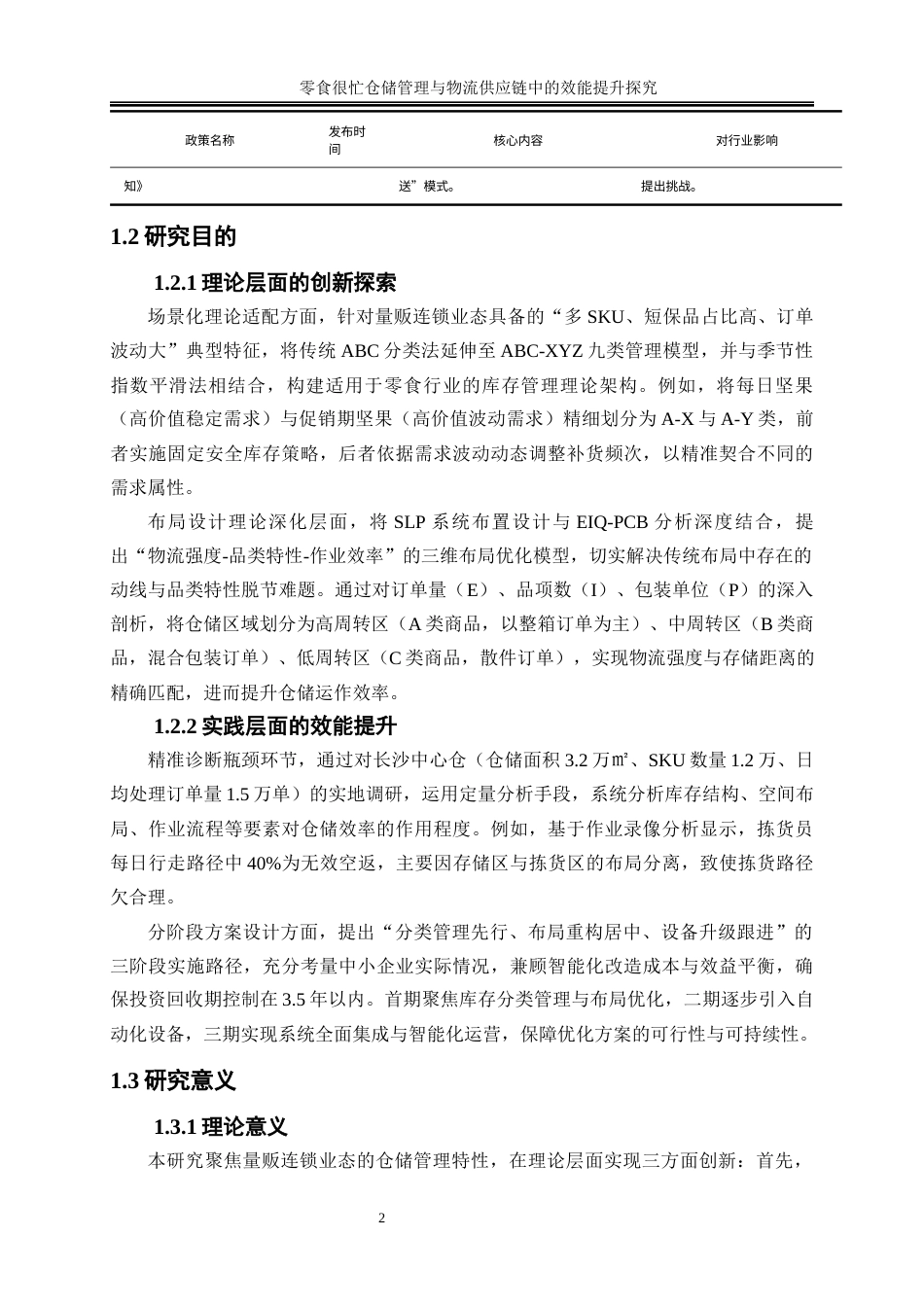 零食很忙仓储管理与物流供应链中的效能提升探究

| 政策名称 | 发布时间 | 核心内容 | 对行业影响 |
|---|---|---|---|
| 知》 | | 送”模式。 | 提出挑战。 |

1.2 研究目的

1.2.1 理论层面的创新探索

场景化理论适配方面，针对量贩连锁业态具备的“多 SKU、短保品占比高、订单波动大”典型特征，将传统 ABC 分类法延伸至 ABC-XYZ 九类管理模型，并与季节性指数平滑法相结合，构建适用于零食行业的库存管理理论架构。例如，将每日坚果（高价值稳定需求）与促销期坚果（高价值波动需求）精细划分为 A-X 与 A-Y 类，前者实施固定安全库存策略，后者依据需求波动动态调整补货频次，以精准契合不同的需求属性。

布局设计理论深化层面，将 SLP 系统布置设计与 EIQ-PCB 分析深度结合，提出“物流强度-品类特性-作业效率”的三维布局优化模型，切实解决传统布局中存在的动线与品类特性脱节难题。通过对订单量（E）、品项数（I）、包装单位（P）的深入剖析，将仓储区域划分为高周转区（A 类商品，以整箱订单为主）、中周转区（B 类商品，混合包装订单）、低周转区（C 类商品，散件订单），实现物流强度与存储距离的精确匹配，进而提升仓储运作效率。

1.2.2 实践层面的效能提升

精准诊断瓶颈环节，通过对长沙中心仓（仓储面积 3.2 万㎡、SKU 数量 1.2 万、日均处理订单量 1.5 万单）的实地调研，运用定量分析手段，系统分析库存结构、空间布局、作业流程等要素对仓储效率的作用程度。例如，基于作业录像分析显示，拣货员每日行走路径中 40%为无效空返，主要因存储区与拣货区的布局分离，致使拣货路径欠合理。

分阶段方案设计方面，提出“分类管理先行、布局重构居中、设备升级跟进”的三阶段实施路径，充分考量中小企业实际情况，兼顾智能化改造成本与效益平衡，确保投资回收期控制在 3.5 年以内。首期聚焦库存分类管理与布局优化，二期逐步引入自动化设备，三期实现系统全面集成与智能化运营，保障优化方案的可行性与可持续性。

1.3 研究意义

1.3.1 理论意义

本研究聚焦量贩连锁业态的仓储管理特性，在理论层面实现三方面创新：首先，

2